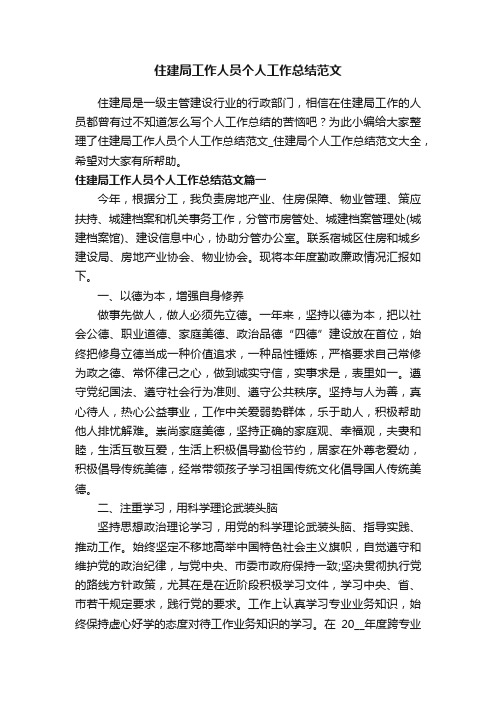 住建局工作人员个人工作总结范文

住建局是一级主管建设行业的行政部门，相信在住建局工作的人员都曾有过不知道怎么写个人工作总结的苦恼吧？为此小编给大家整理了住建局工作人员个人工作总结范文_住建局个人工作总结范文大全，希望对大家有所帮助。

住建局工作人员个人工作总结范文篇一

今年，根据分工，我负责房地产业、住房保障、物业管理、策应扶持、城建档案和机关事务工作，分管市房管处、城建档案管理处(城建档案馆)、建设信息中心，协助分管办公室。联系宿城区住房和城乡建设局、房地产业协会、物业协会。现将本年度勤政廉政情况汇报如下。

一、以德为本，增强自身修养

做事先做人，做人必须先立德。一年来，坚持以德为本，把以社会公德、职业道德、家庭美德、政治品德“四德”建设放在首位，始终把修身立德当成一种价值追求，一种品性锤炼，严格要求自己常修为政之德、常怀律己之心，做到诚实守信，实事求是，表里如一。遵守党纪国法、遵守社会行为准则、遵守公共秩序。坚持与人为善，真心待人，热心公益事业，工作中关爱弱势群体，乐于助人，积极帮助他人排忧解难。崇尚家庭美德，坚持正确的家庭观、幸福观，夫妻和睦，生活互敬互爱，生活上积极倡导勤俭节约，居家在外尊老爱幼，积极倡导传统美德，经常带领孩子学习祖国传统文化倡导国人传统美德。

二、注重学习，用科学理论武装头脑

坚持思想政治理论学习，用党的科学理论武装头脑、指导实践、推动工作。始终坚定不移地高举中国特色社会主义旗帜，自觉遵守和维护党的政治纪律，与党中央、市委市政府保持一致;坚决贯彻执行党的路线方针政策，尤其在是在近阶段积极学习文件，学习中央、省、市若干规定要求，践行党的要求。工作上认真学习专业业务知识，始终保持虚心好学的态度对待工作业务知识的学习。在 20__年度跨专业